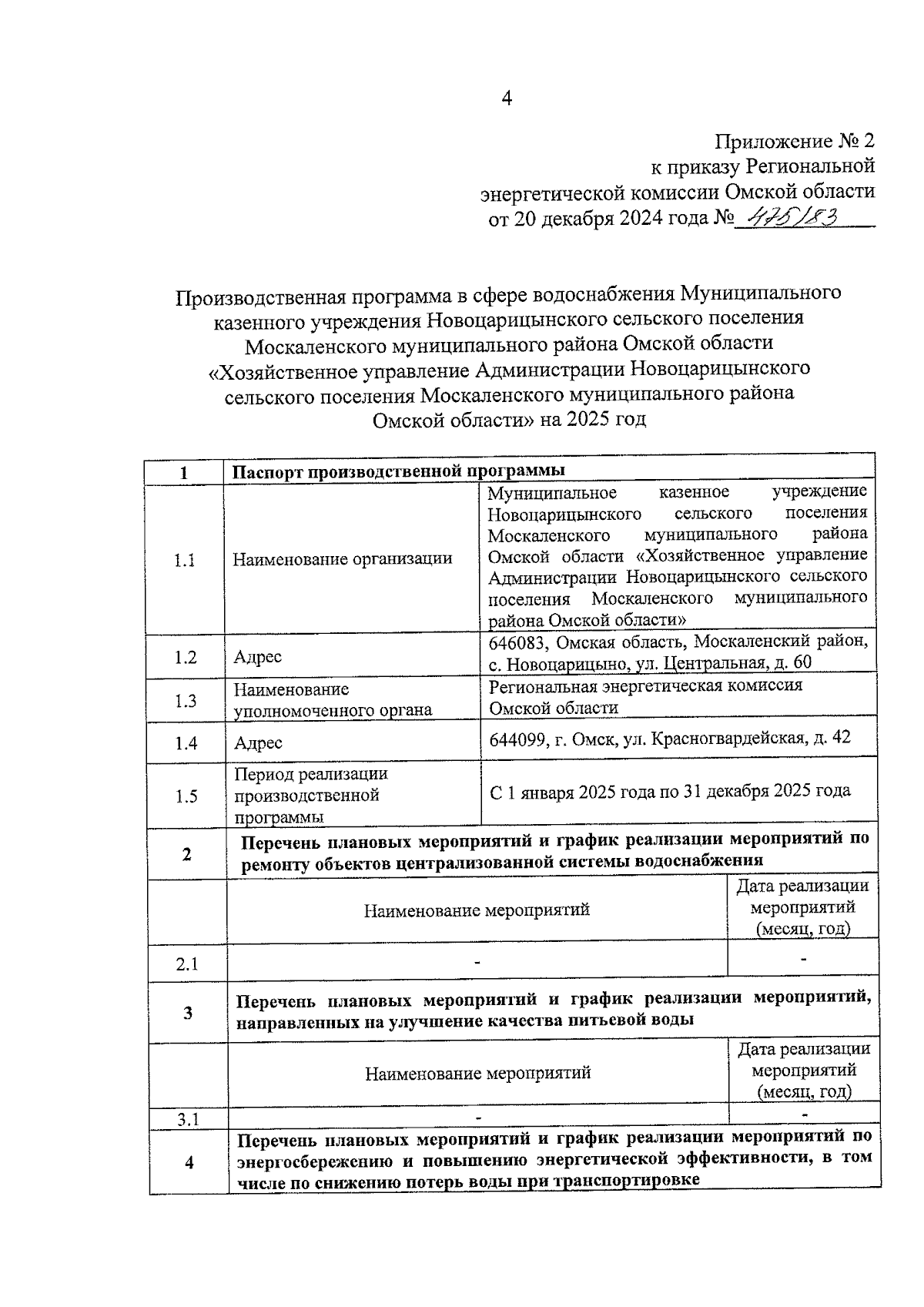 4

Приложение № 2
к приказу Региональной
энергетической комиссии Омской области
от 20 декабря 2024 года № 475/83

Производственная программа в сфере водоснабжения Муниципального казенного учреждения Новоцарицынского сельского поселения Москаленского муниципального района Омской области «Хозяйственное управление Администрации Новоцарицынского сельского поселения Москаленского муниципального района Омской области» на 2025 год

| 1 | Паспорт производственной программы | |
|---|---|---|
| 1.1 | Наименование организации | Муниципальное казенное учреждение Новоцарицынского сельского поселения Москаленского муниципального района Омской области «Хозяйственное управление Администрации Новоцарицынского сельского поселения Москаленского муниципального района Омской области» |
| 1.2 | Адрес | 646083, Омская область, Москаленский район, с. Новоцарицыно, ул. Центральная, д. 60 |
| 1.3 | Наименование уполномоченного органа | Региональная энергетическая комиссия Омской области |
| 1.4 | Адрес | 644099, г. Омск, ул. Красногвардейская, д. 42 |
| 1.5 | Период реализации производственной программы | С 1 января 2025 года по 31 декабря 2025 года |
| 2 | Перечень плановых мероприятий и график реализации мероприятий по ремонту объектов централизованной системы водоснабжения | |
| | Наименование мероприятий | Дата реализации мероприятий (месяц, год) |
| 2.1 | - | - |
| 3 | Перечень плановых мероприятий и график реализации мероприятий, направленных на улучшение качества питьевой воды | |
| | Наименование мероприятий | Дата реализации мероприятий (месяц, год) |
| 3.1 | - | - |
| 4 | Перечень плановых мероприятий и график реализации мероприятий по энергосбережению и повышению энергетической эффективности, в том числе по снижению потерь воды при транспортировке | |